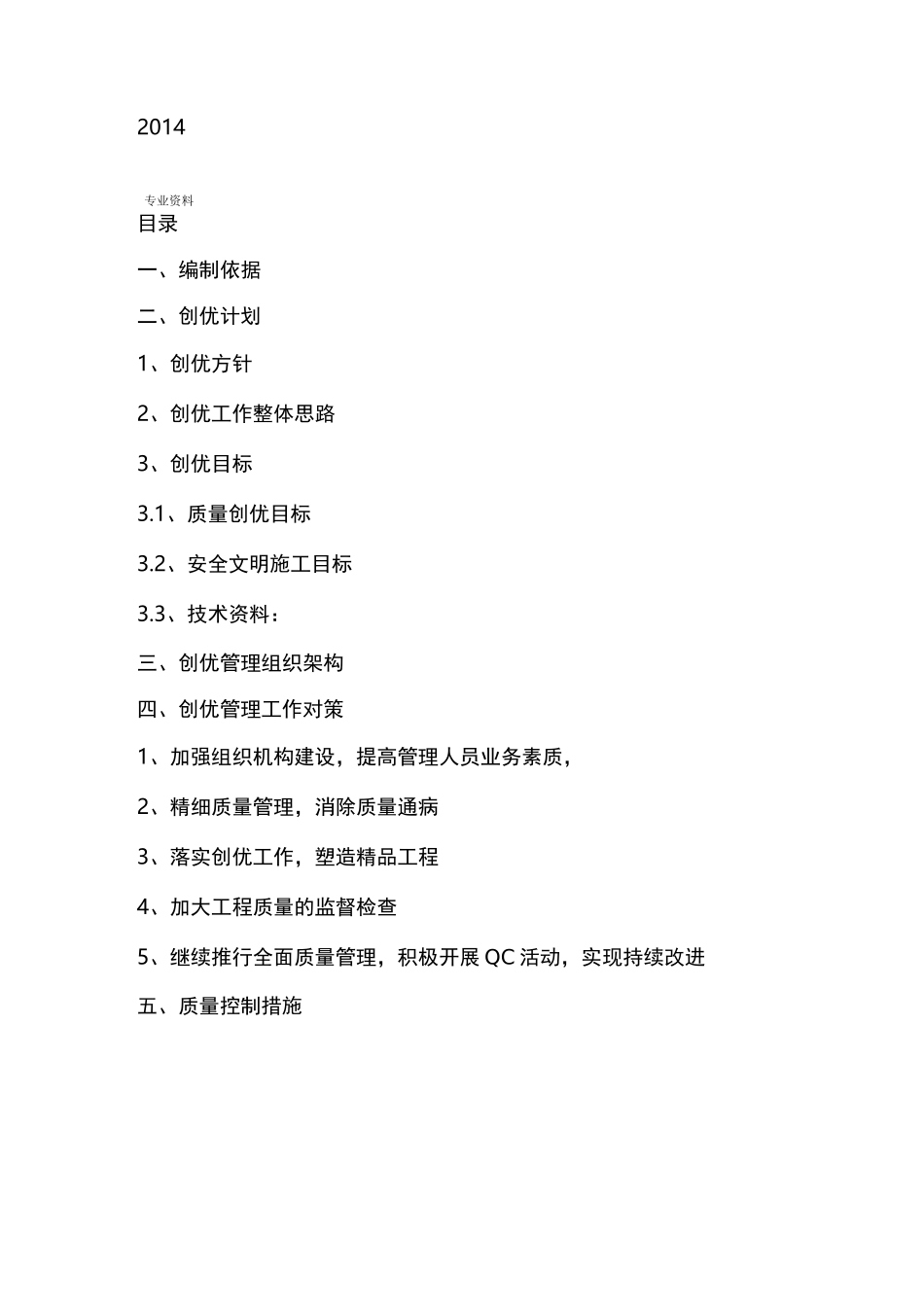 2014

专业资料

目录

一、编制依据

二、创优计划

1、创优方针

2、创优工作整体思路

3、创优目标

3.1、质量创优目标

3.2、安全文明施工目标

3.3、技术资料：

三、创优管理组织架构

四、创优管理工作对策

1、加强组织机构建设，提高管理人员业务素质，

2、精细质量管理，消除质量通病

3、落实创优工作，塑造精品工程

4、加大工程质量的监督检查

5、继续推行全面质量管理，积极开展 QC 活动，实现持续改进

五、质量控制措施